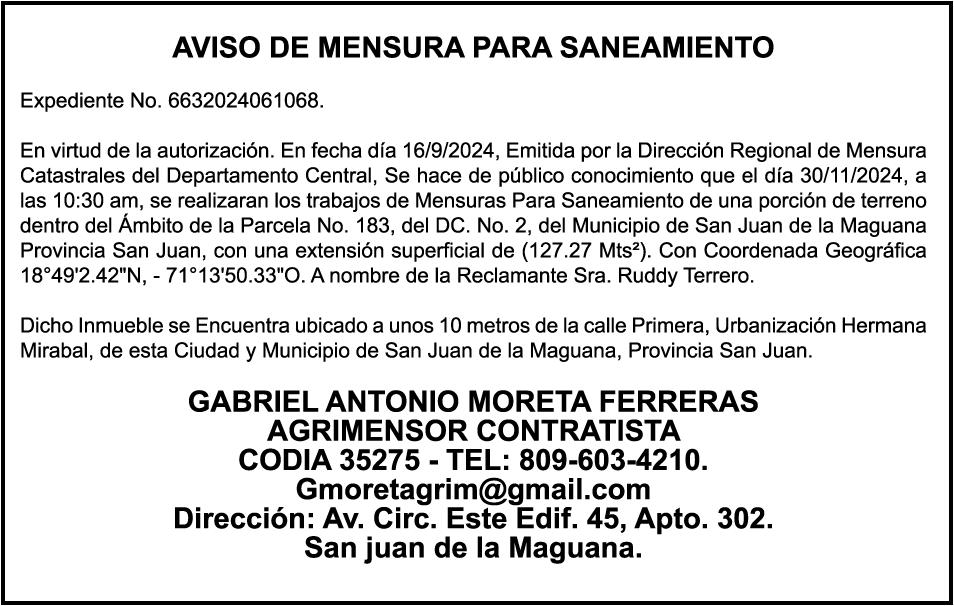 AVISO DE MENSURA PARA SANEAMIENTO

Expediente No. 6632024061068.

En virtud de la autorización. En fecha día 16/9/2024, Emitida por la Dirección Regional de Mensura Catastrales del Departamento Central, Se hace de público conocimiento que el día 30/11/2024, a las 10:30 am, se realizaran los trabajos de Mensuras Para Saneamiento de una porción de terreno dentro del Ámbito de la Parcela No. 183, del DC. No. 2, del Municipio de San Juan de la Maguana Provincia San Juan, con una extensión superficial de (127.27 Mts²). Con Coordenada Geográfica 18°49'2.42"N, - 71°13'50.33"O. A nombre de la Reclamante Sra. Ruddy Terrero.

Dicho Inmueble se Encuentra ubicado a unos 10 metros de la calle Primera, Urbanización Hermana Mirabal, de esta Ciudad y Municipio de San Juan de la Maguana, Provincia San Juan.

GABRIEL ANTONIO MORETA FERRERAS
AGRIMENSOR CONTRATISTA
CODIA 35275 - TEL: 809-603-4210.
Gmoretagrim@gmail.com
Dirección: Av. Circ. Este Edif. 45, Apto. 302.
San juan de la Maguana.